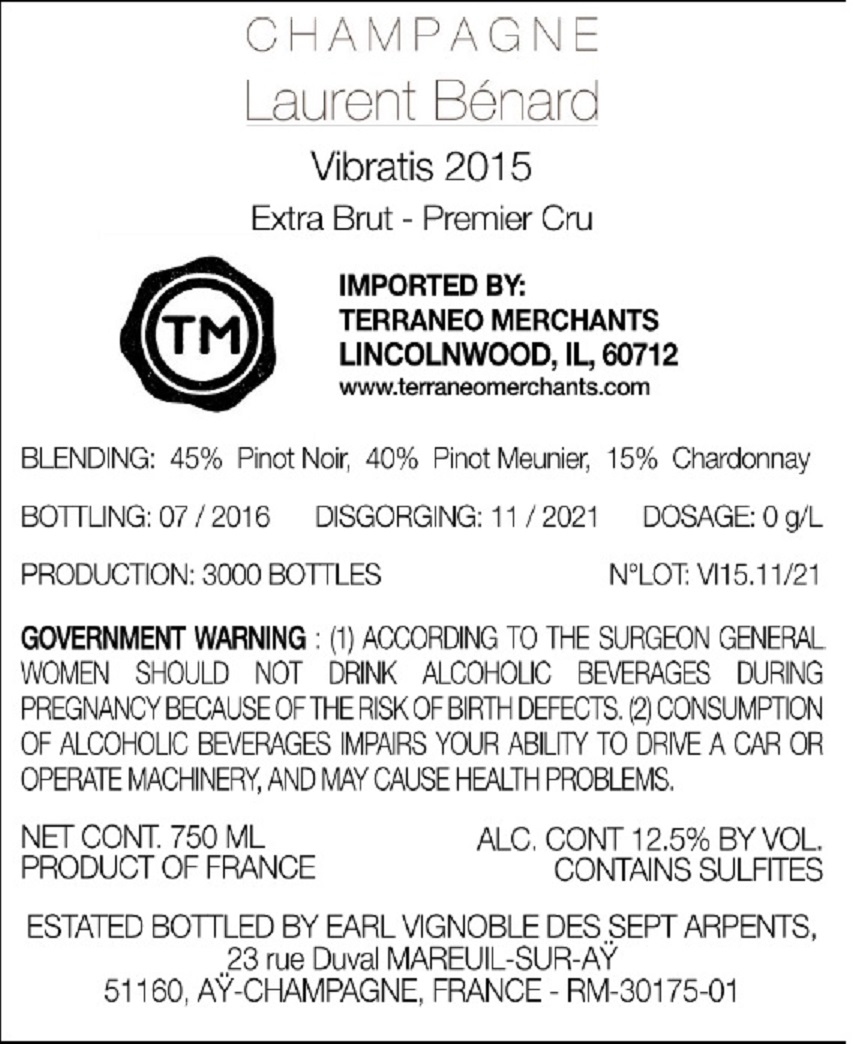 CHAMPAGNE
Laurent Bénard

Vibratis 2015

Extra Brut - Premier Cru

TM

IMPORTED BY:
TERRANEO MERCHANTS
LINCOLNWOOD, IL, 60712
www.terraneomerchants.com

BLENDING: 45% Pinot Noir, 40% Pinot Meunier, 15% Chardonnay

BOTTLING: 07 / 2016 DISGORGING: 11 / 2021 DOSAGE: 0 g/L

PRODUCTION: 3000 BOTTLES N°LOT: VI15.11/21

GOVERNMENT WARNING : (1) ACCORDING TO THE SURGEON GENERAL WOMEN SHOULD NOT DRINK ALCOHOLIC BEVERAGES DURING PREGNANCY BECAUSE OF THE RISK OF BIRTH DEFECTS. (2) CONSUMPTION OF ALCOHOLIC BEVERAGES IMPAIRS YOUR ABILITY TO DRIVE A CAR OR OPERATE MACHINERY, AND MAY CAUSE HEALTH PROBLEMS.

NET CONT. 750 ML
PRODUCT OF FRANCE

ALC. CONT 12.5% BY VOL.
CONTAINS SULFITES

ESTATED BOTTLED BY EARL VIGNOBLE DES SEPT ARPENTS,
23 rue Duval MAREUIL-SUR-AŸ
51160, AŸ-CHAMPAGNE, FRANCE - RM-30175-01